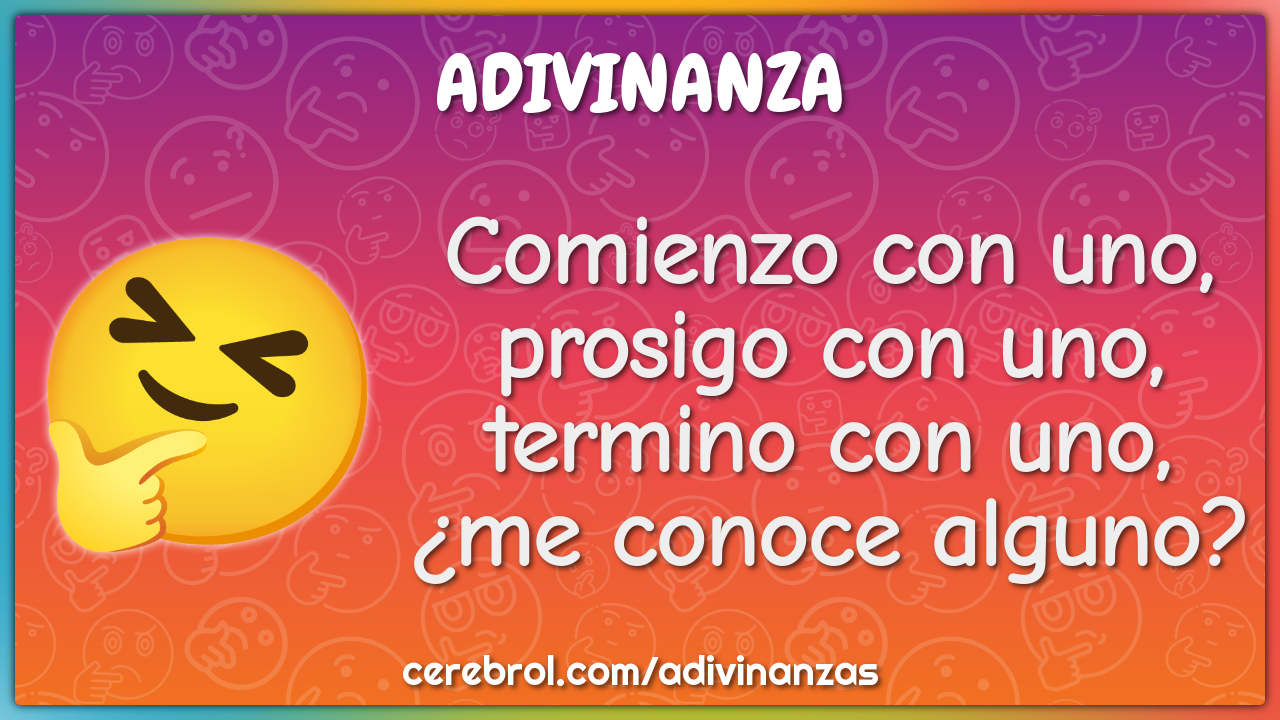 ADIVINANZA

Comienzo con uno, prosigo con uno, termino con uno, ¿me conoce alguno?

cerebrol.com/adivinanzas